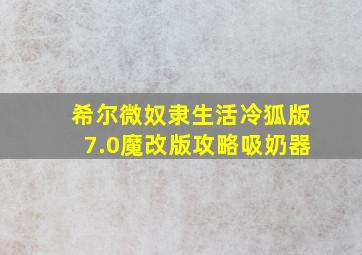 希尔微奴隶生活冷狐版
7.0魔改版攻略吸奶器